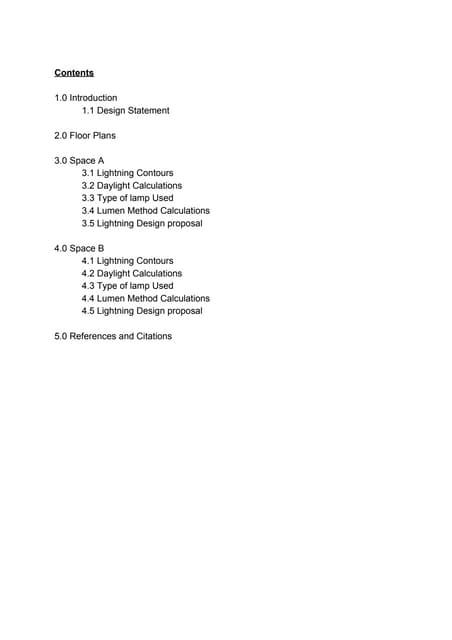 Contents

1.0 Introduction
1.1 Design Statement

2.0 Floor Plans

3.0 Space A
3.1 Lightning Contours
3.2 Daylight Calculations
3.3 Type of lamp Used
3.4 Lumen Method Calculations
3.5 Lightning Design proposal

4.0 Space B
4.1 Lightning Contours
4.2 Daylight Calculations
4.3 Type of lamp Used
4.4 Lumen Method Calculations
4.5 Lightning Design proposal

5.0 References and Citations